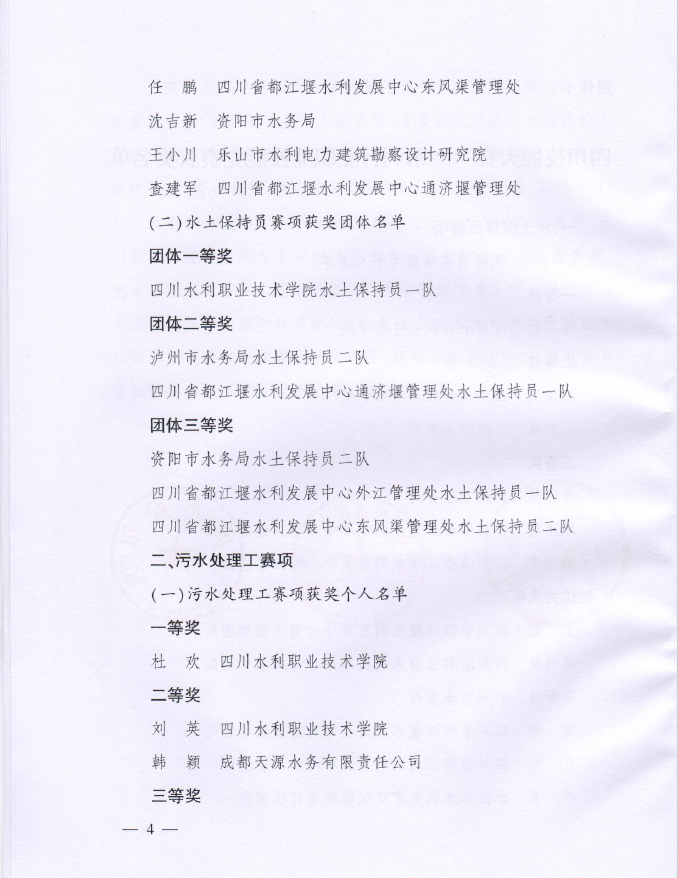 任　鹏　四川省都江堰水利发展中心东风渠管理处

沈吉新　资阳市水务局

王小川　乐山市水利电力建筑勘察设计研究院

查建军　四川省都江堰水利发展中心通济堰管理处

(二)水土保持员赛项获奖团体名单

团体一等奖

四川水利职业技术学院水土保持员一队

团体二等奖

泸州市水务局水土保持员二队

四川省都江堰水利发展中心通济堰管理处水土保持员一队

团体三等奖

资阳市水务局水土保持员二队

四川省都江堰水利发展中心外江管理处水土保持员一队

四川省都江堰水利发展中心东风渠管理处水土保持员二队

二、污水处理工赛项

(一)污水处理工赛项获奖个人名单

一等奖

杜　欢　四川水利职业技术学院

二等奖

刘　英　四川水利职业技术学院

韩　颖　成都天源水务有限责任公司

三等奖

— 4 —